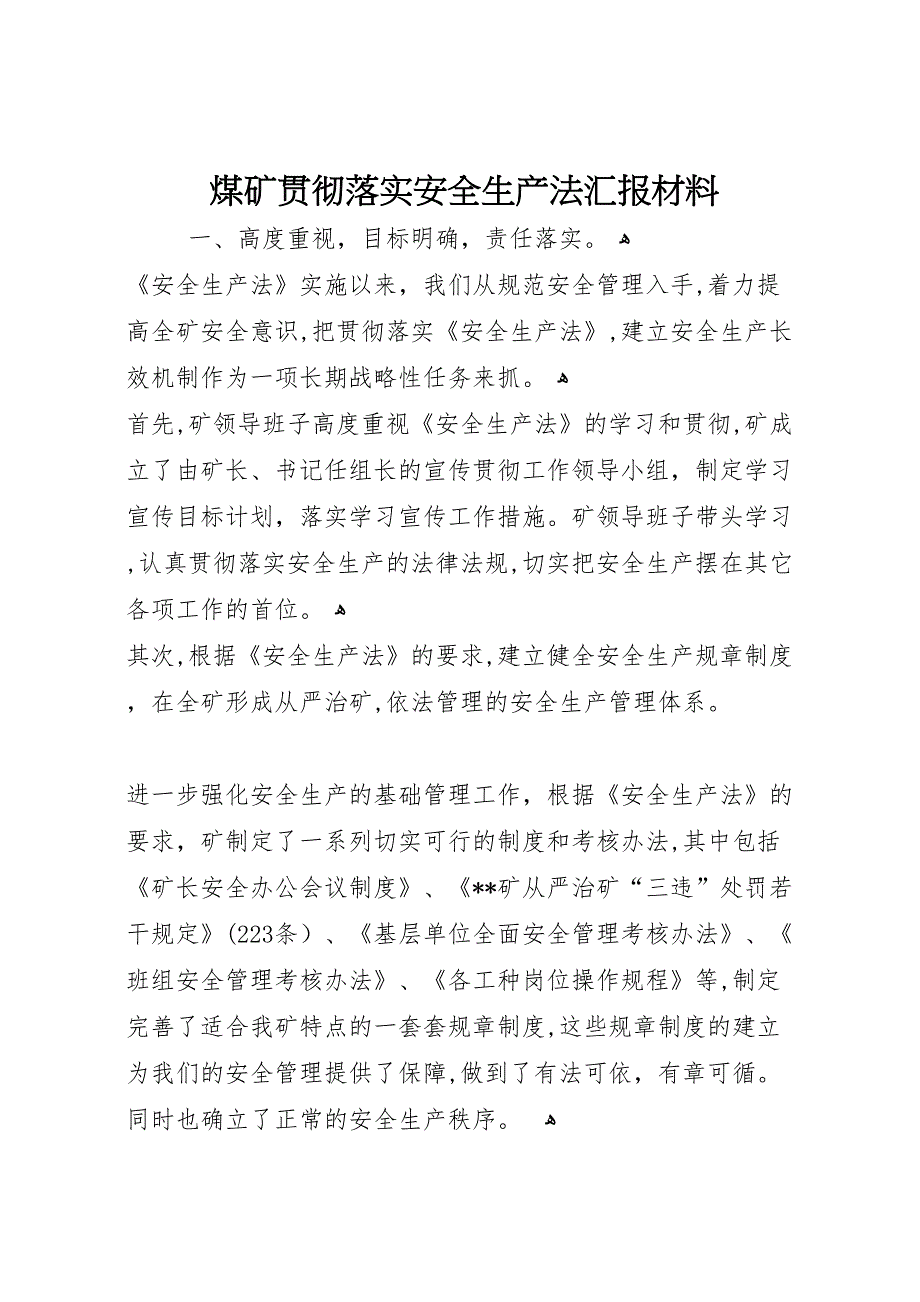 煤矿贯彻落实安全生产法汇报材料

一、高度重视，目标明确，责任落实。

《安全生产法》实施以来，我们从规范安全管理入手,着力提高全矿安全意识,把贯彻落实《安全生产法》,建立安全生产长效机制作为一项长期战略性任务来抓。

首先,矿领导班子高度重视《安全生产法》的学习和贯彻,矿成立了由矿长、书记任组长的宣传贯彻工作领导小组，制定学习宣传目标计划，落实学习宣传工作措施。矿领导班子带头学习,认真贯彻落实安全生产的法律法规,切实把安全生产摆在其它各项工作的首位。

其次,根据《安全生产法》的要求,建立健全安全生产规章制度，在全矿形成从严治矿,依法管理的安全生产管理体系。

进一步强化安全生产的基础管理工作，根据《安全生产法》的要求，矿制定了一系列切实可行的制度和考核办法,其中包括《矿长安全办公会议制度》、《**矿从严治矿“三违”处罚若干规定》(223条）、《基层单位全面安全管理考核办法》、《班组安全管理考核办法》、《各工种岗位操作规程》等,制定完善了适合我矿特点的一套套规章制度,这些规章制度的建立为我们的安全管理提供了保障,做到了有法可依，有章可循。同时也确立了正常的安全生产秩序。